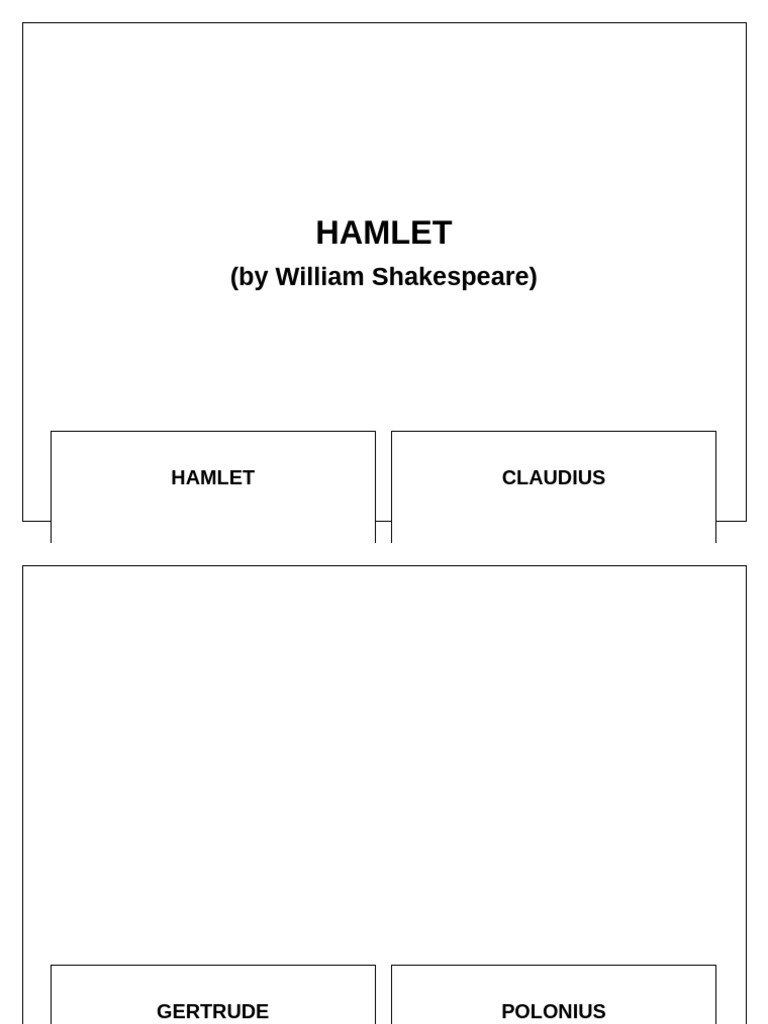 HAMLET
(by William Shakespeare)

HAMLET

CLAUDIUS

GERTRUDE

POLONIUS